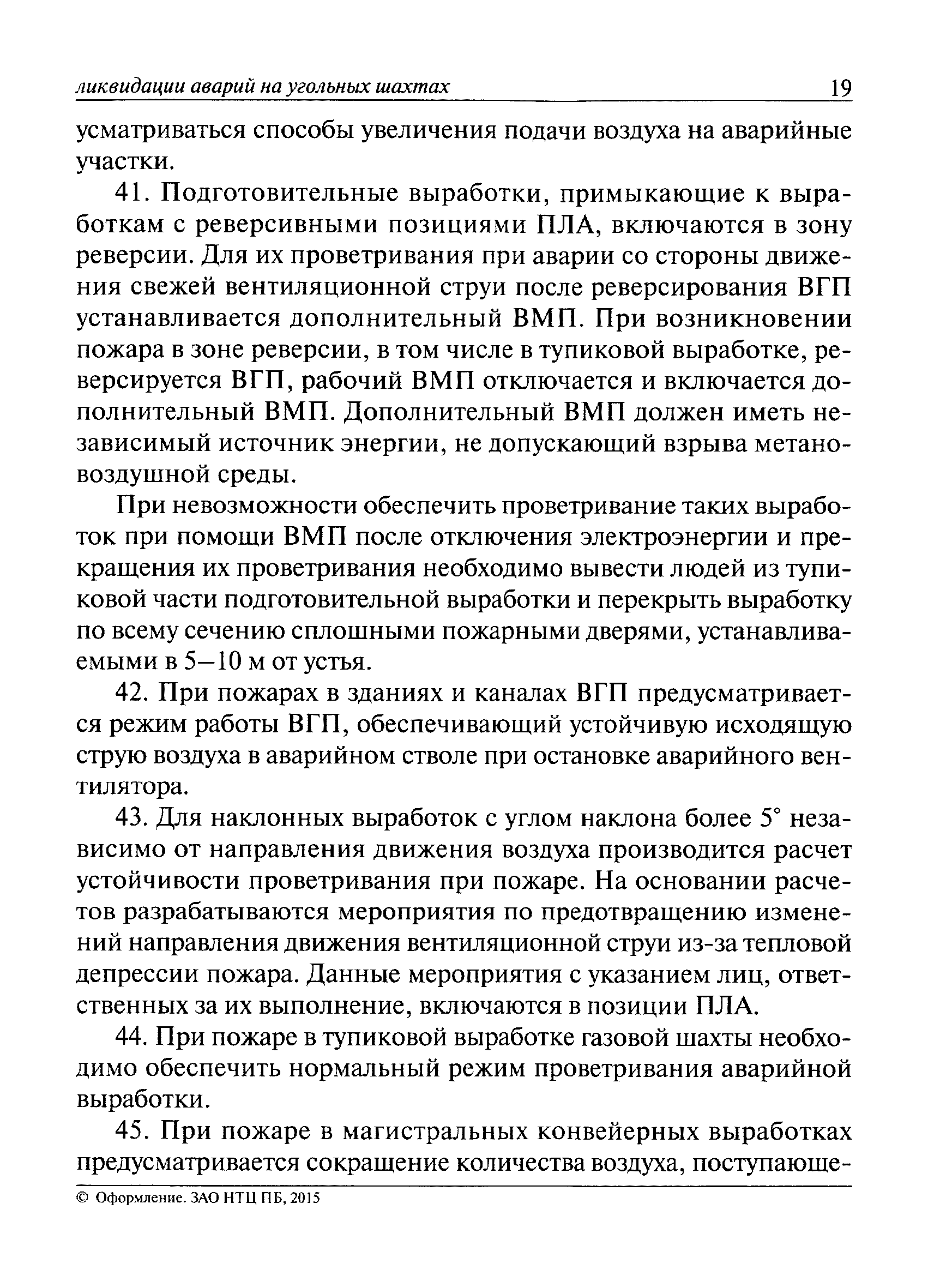 ликвидации аварий на угольных шахтах 19

усматриваться способы увеличения подачи воздуха на аварийные участки.

41. Подготовительные выработки, примыкающие к выработкам с реверсивными позициями ПЛА, включаются в зону реверсии. Для их проветривания при аварии со стороны движения свежей вентиляционной струи после реверсирования ВГП устанавливается дополнительный ВМП. При возникновении пожара в зоне реверсии, в том числе в тупиковой выработке, реверсируется ВГП, рабочий ВМП отключается и включается дополнительный ВМП. Дополнительный ВМП должен иметь независимый источник энергии, не допускающий взрыва метановоздушной среды.

При невозможности обеспечить проветривание таких выработок при помощи ВМП после отключения электроэнергии и прекращения их проветривания необходимо вывести людей из тупиковой части подготовительной выработки и перекрыть выработку по всему сечению сплошными пожарными дверями, устанавливаемыми в 5—10 м от устья.

42. При пожарах в зданиях и каналах ВГП предусматривается режим работы ВГП, обеспечивающий устойчивую исходящую струю воздуха в аварийном стволе при остановке аварийного вентилятора.

43. Для наклонных выработок с углом наклона более 5° независимо от направления движения воздуха производится расчет устойчивости проветривания при пожаре. На основании расчетов разрабатываются мероприятия по предотвращению изменений направления движения вентиляционной струи из-за тепловой депрессии пожара. Данные мероприятия с указанием лиц, ответственных за их выполнение, включаются в позиции ПЛА.

44. При пожаре в тупиковой выработке газовой шахты необходимо обеспечить нормальный режим проветривания аварийной выработки.

45. При пожаре в магистральных конвейерных выработках предусматривается сокращение количества воздуха, поступающе-

© Оформление. ЗАО НТЦ ПБ, 2015